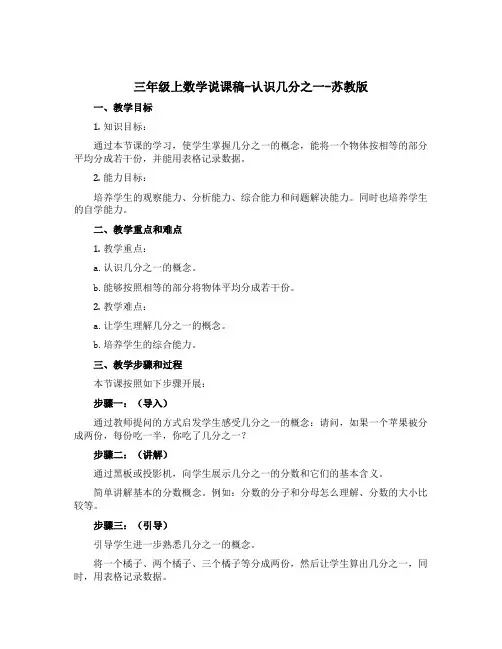 三年级上数学说课稿-认识几分之一-苏教版

一、教学目标

1. 知识目标：

通过本节课的学习，使学生掌握几分之一的概念，能将一个物体按相等的部分平均分成若干份，并能用表格记录数据。

2. 能力目标：

培养学生的观察能力、分析能力、综合能力和问题解决能力。同时也培养学生的自学能力。

二、教学重点和难点

1. 教学重点：

a. 认识几分之一的概念。

b. 能够按照相等的部分将物体平均分成若干份。

2. 教学难点：

a. 让学生理解几分之一的概念。

b. 培养学生的综合能力。

三、教学步骤和过程

本节课按照如下步骤开展：

步骤一：（导入）

通过教师提问的方式启发学生感受几分之一的概念：请问，如果一个苹果被分成两份，每份吃一半，你吃了几分之一？

步骤二：（讲解）

通过黑板或投影机，向学生展示几分之一的分数和它们的基本含义。

简单讲解基本的分数概念。例如：分数的分子和分母怎么理解、分数的大小比较等。

步骤三：（引导）

引导学生进一步熟悉几分之一的概念。

将一个橘子、两个橘子、三个橘子等分成两份，然后让学生算出几分之一，同时，用表格记录数据。